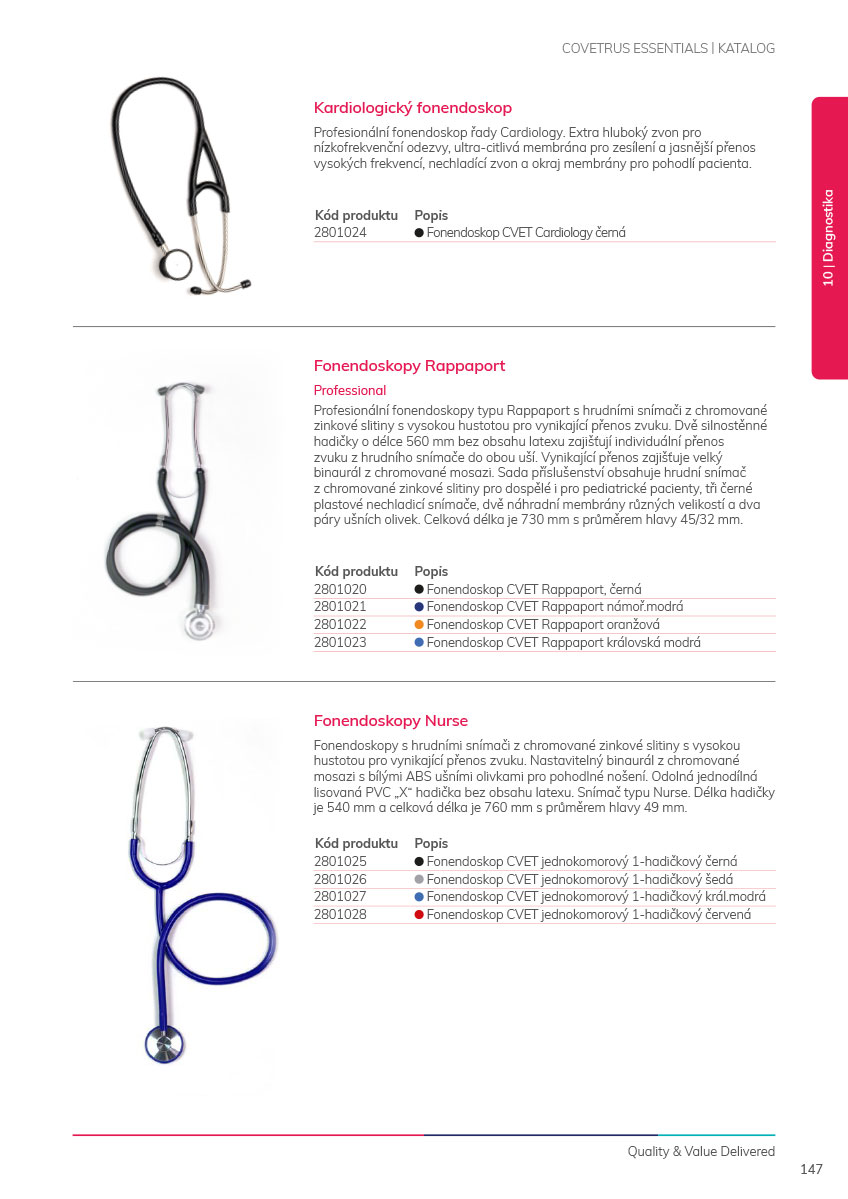 COVETRUS ESSENTIALS | KATALOG

10 | Diagnostika

Kardiologický fonendoskop

Profesionální fonendoskop řady Cardiology. Extra hluboký zvon pro nízkofrekvenční odezvy, ultra-citlivá membrána pro zesílení a jasnější přenos vysokých frekvencí, nechladící zvon a okraj membrány pro pohodlí pacienta.

| Kód produktu | Popis |
|---|---|
| 2801024 | ● Fonendoskop CVET Cardiology černá |

Fonendoskopy Rappaport

Professional

Profesionální fonendoskopy typu Rappaport s hrudními snímači z chromované zinkové slitiny s vysokou hustotou pro vynikající přenos zvuku. Dvě silnostěnné hadičky o délce 560 mm bez obsahu latexu zajišťují individuální přenos zvuku z hrudního snímače do obou uší. Vynikající přenos zajišťuje velký binaurál z chromované mosazi. Sada příslušenství obsahuje hrudní snímač z chromované zinkové slitiny pro dospělé i pro pediatrické pacienty, tři černé plastové nechladicí snímače, dvě náhradní membrány různých velikostí a dva páry ušních olivek. Celková délka je 730 mm s průměrem hlavy 45/32 mm.

| Kód produktu | Popis |
|---|---|
| 2801020 | ● Fonendoskop CVET Rappaport, černá |
| 2801021 | ● Fonendoskop CVET Rappaport námoř.modrá |
| 2801022 | ● Fonendoskop CVET Rappaport oranžová |
| 2801023 | ● Fonendoskop CVET Rappaport královská modrá |

Fonendoskopy Nurse

Fonendoskopy s hrudními snímači z chromované zinkové slitiny s vysokou hustotou pro vynikající přenos zvuku. Nastavitelný binaurál z chromované mosazi s bílými ABS ušními olivkami pro pohodlné nošení. Odolná jednodílná lisovaná PVC „X“ hadička bez obsahu latexu. Snímač typu Nurse. Délka hadičky je 540 mm a celková délka je 760 mm s průměrem hlavy 49 mm.

| Kód produktu | Popis |
|---|---|
| 2801025 | ● Fonendoskop CVET jednokomorový 1-hadičkový černá |
| 2801026 | ● Fonendoskop CVET jednokomorový 1-hadičkový šedá |
| 2801027 | ● Fonendoskop CVET jednokomorový 1-hadičkový král.modrá |
| 2801028 | ● Fonendoskop CVET jednokomorový 1-hadičkový červená |

Quality & Value Delivered

147